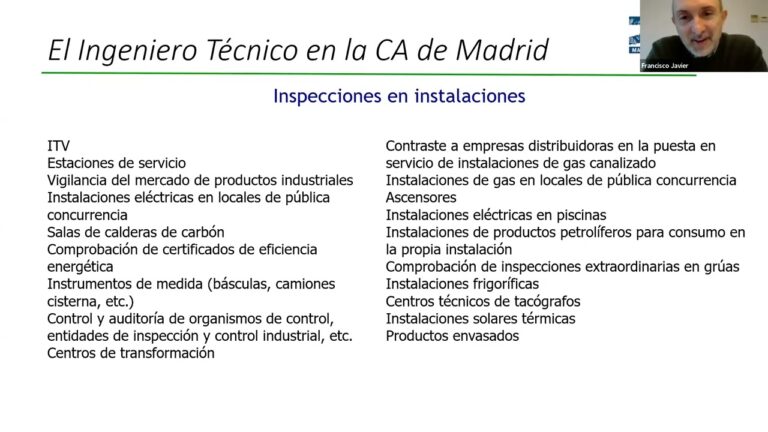 El Ingeniero Técnico en la CA de Madrid

Francisco Javier

Inspecciones en instalaciones

ITV
Estaciones de servicio
Vigilancia del mercado de productos industriales
Instalaciones eléctricas en locales de pública concurrencia
Salas de calderas de carbón
Comprobación de certificados de eficiencia energética
Instrumentos de medida (básculas, camiones cisterna, etc.)
Control y auditoría de organismos de control, entidades de inspección y control industrial, etc.
Centros de transformación

Contraste a empresas distribuidoras en la puesta en servicio de instalaciones de gas canalizado
Instalaciones de gas en locales de pública concurrencia
Ascensores
Instalaciones eléctricas en piscinas
Instalaciones de productos petrolíferos para consumo en la propia instalación
Comprobación de inspecciones extraordinarias en grúas
Instalaciones frigoríficas
Centros técnicos de tacógrafos
Instalaciones solares térmicas
Productos envasados